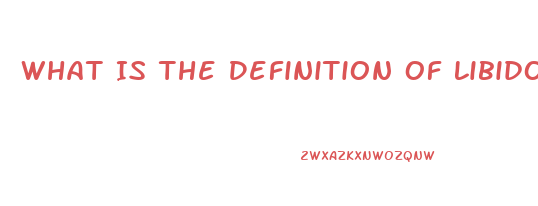 WHAT IS THE DEFINITION OF LIBIDO

ZWXAZKXNWOZQNW